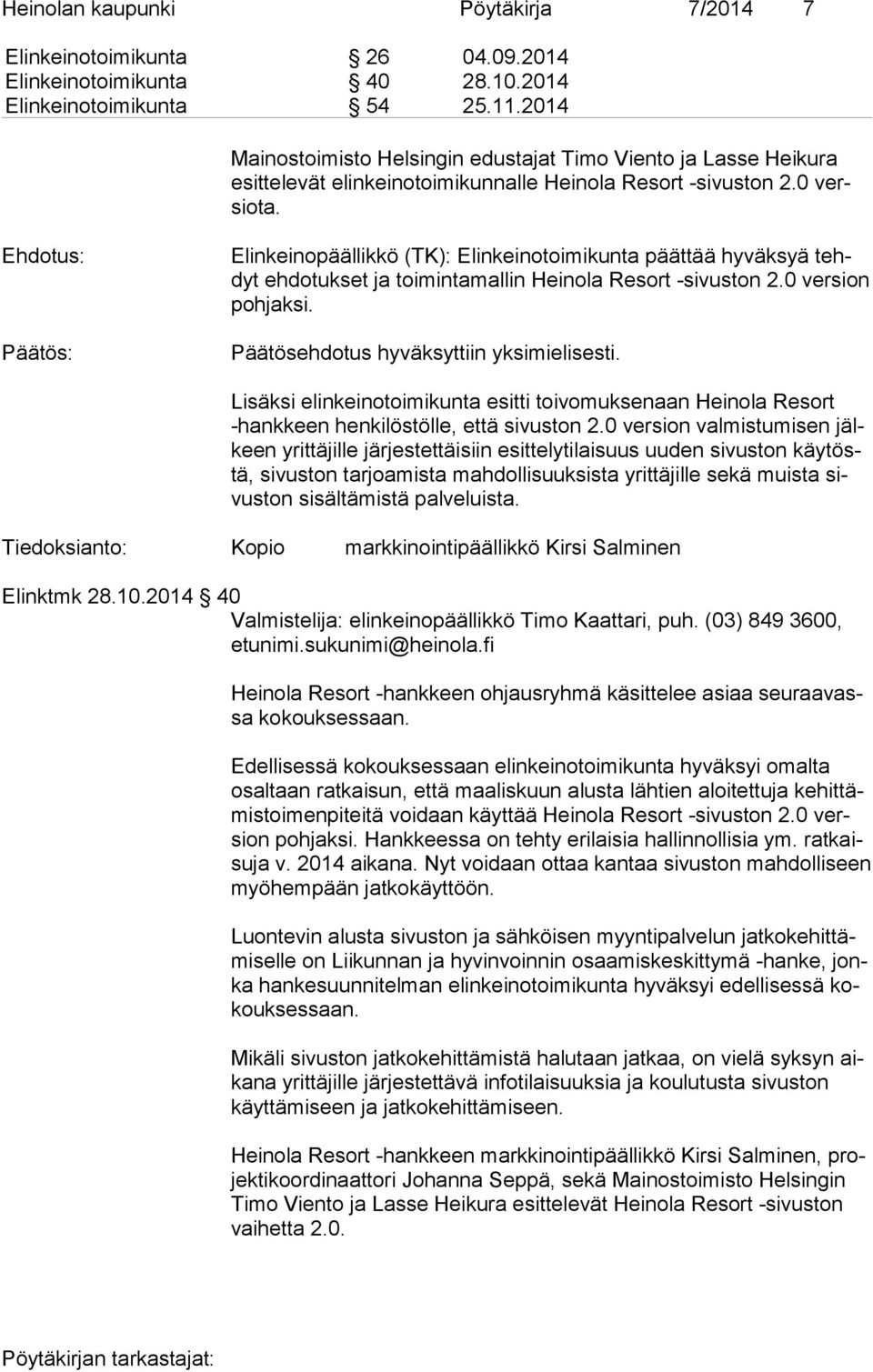 Heinolan kaupunki Pöytäkirja 7/2014 7

Elinkeinotoimikunta § 26 04.09.2014
Elinkeinotoimikunta § 40 28.10.2014
Elinkeinotoimikunta § 54 25.11.2014

Mainostoimisto Helsingin edustajat Timo Viento ja Lasse Heikura esittelevät elinkeinotoimikunnalle Heinola Resort -sivuston 2.0 versiota.

Ehdotus: Elinkeinopäällikkö (TK): Elinkeinotoimikunta päättää hyväksyä tehdyt ehdotukset ja toimintamallin Heinola Resort -sivuston 2.0 version pohjaksi.

Päätös: Päätösehdotus hyväksyttiin yksimielisesti.

Lisäksi elinkeinotoimikunta esitti toivomuksenaan Heinola Resort -hankkeen henkilöstölle, että sivuston 2.0 version valmistumisen jälkeen yrittäjille järjestettäisiin esittelytilaisuus uuden sivuston käytöstä, sivuston tarjoamista mahdollisuuksista yrittäjille sekä muista sivuston sisältämistä palveluista.

Tiedoksianto: Kopio markkinointipäällikkö Kirsi Salminen

Elinktmk 28.10.2014 § 40
Valmistelija: elinkeinopäällikkö Timo Kaattari, puh. (03) 849 3600, etunimi.sukunimi@heinola.fi

Heinola Resort -hankkeen ohjausryhmä käsittelee asiaa seuraavassa kokouksessaan.

Edellisessä kokouksessaan elinkeinotoimikunta hyväksyi omalta osaltaan ratkaisun, että maaliskuun alusta lähtien aloitettuja kehittämistoimenpiteitä voidaan käyttää Heinola Resort -sivuston 2.0 version pohjaksi. Hankkeessa on tehty erilaisia hallinnollisia ym. ratkaisuja v. 2014 aikana. Nyt voidaan ottaa kantaa sivuston mahdolliseen myöhempään jatkokäyttöön.

Luontevin alusta sivuston ja sähköisen myyntipalvelun jatkokehittämiselle on Liikunnan ja hyvinvoinnin osaamiskeskittymä -hanke, jonka hankesuunnitelman elinkeinotoimikunta hyväksyi edellisessä kokouksessaan.

Mikäli sivuston jatkokehittämistä halutaan jatkaa, on vielä syksyn aikana yrittäjille järjestettävä infotilaisuuksia ja koulutusta sivuston käyttämiseen ja jatkokehittämiseen.

Heinola Resort -hankkeen markkinointipäällikkö Kirsi Salminen, projektikoordinaattori Johanna Seppä, sekä Mainostoimisto Helsingin Timo Viento ja Lasse Heikura esittelevät Heinola Resort -sivuston vaihetta 2.0.

Pöytäkirjan tarkastajat: